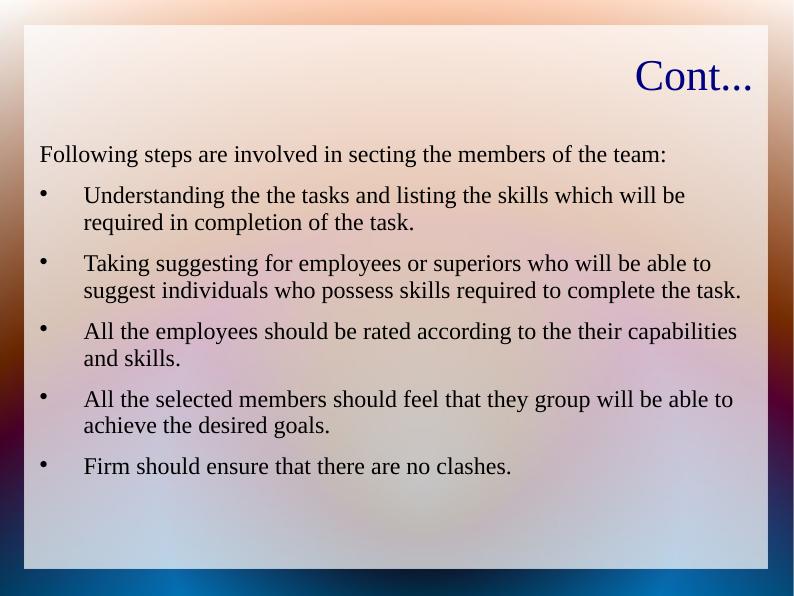 Cont...

Following steps are involved in secting the members of the team:

• Understanding the the tasks and listing the skills which will be required in completion of the task.

• Taking suggesting for employees or superiors who will be able to suggest individuals who possess skills required to complete the task.

• All the employees should be rated according to the their capabilities and skills.

• All the selected members should feel that they group will be able to achieve the desired goals.

• Firm should ensure that there are no clashes.